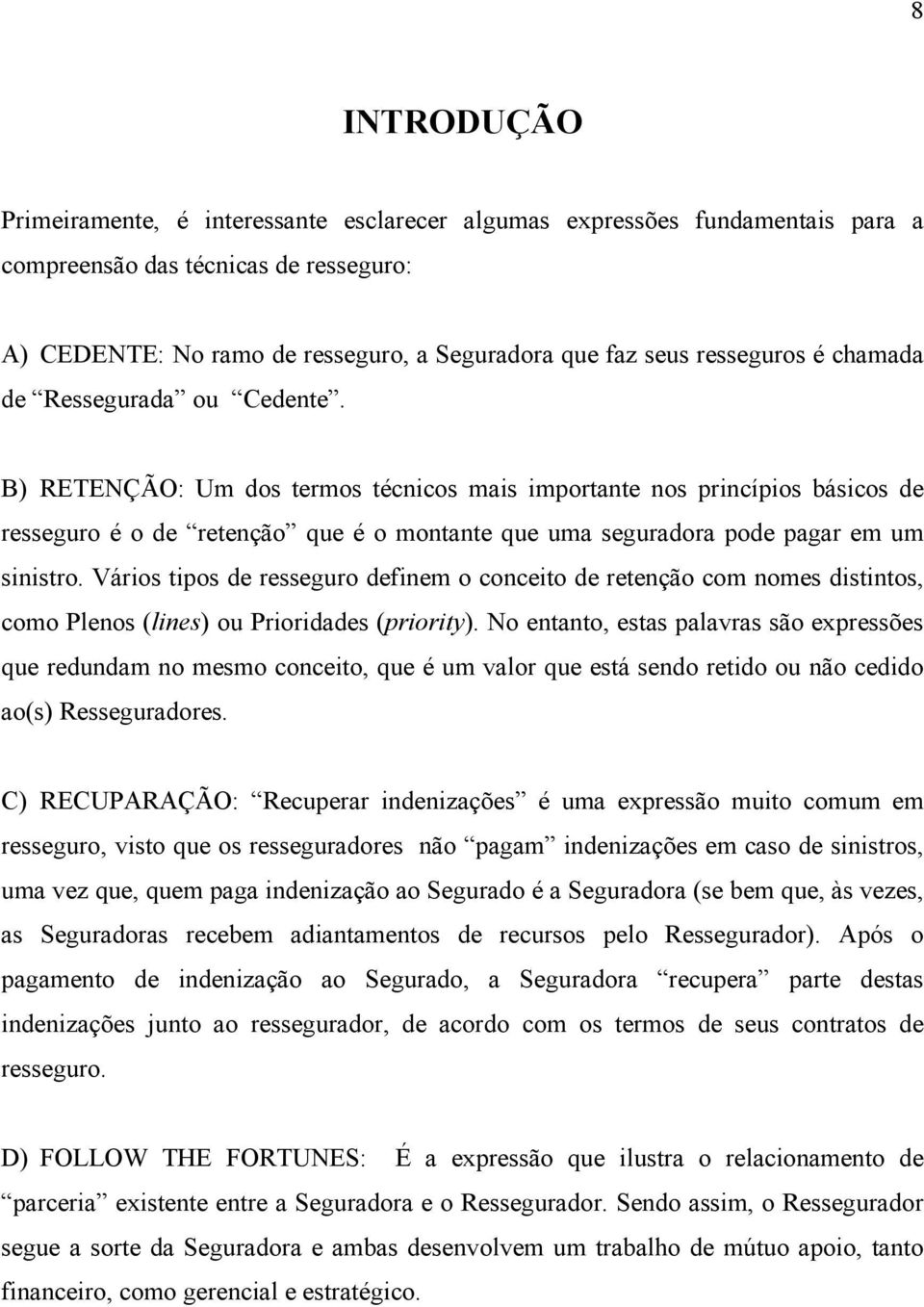 8

INTRODUÇÃO

Primeiramente, é interessante esclarecer algumas expressões fundamentais para a compreensão das técnicas de resseguro:

A) CEDENTE: No ramo de resseguro, a Seguradora que faz seus resseguros é chamada de “Ressegurada” ou “Cedente”.

B) RETENÇÃO: Um dos termos técnicos mais importante nos princípios básicos de resseguro é o de “retenção” que é o montante que uma seguradora pode pagar em um sinistro. Vários tipos de resseguro definem o conceito de retenção com nomes distintos, como Plenos (lines) ou Prioridades (priority). No entanto, estas palavras são expressões que redundam no mesmo conceito, que é um valor que está sendo retido ou não cedido ao(s) Resseguradores.

C) RECUPARAÇÃO: “Recuperar indenizações” é uma expressão muito comum em resseguro, visto que os resseguradores não “pagam” indenizações em caso de sinistros, uma vez que, quem paga indenização ao Segurado é a Seguradora (se bem que, às vezes, as Seguradoras recebem adiantamentos de recursos pelo Ressegurador). Após o pagamento de indenização ao Segurado, a Seguradora “recupera” parte destas indenizações junto ao ressegurador, de acordo com os termos de seus contratos de resseguro.

D) FOLLOW THE FORTUNES: É a expressão que ilustra o relacionamento de “parceria” existente entre a Seguradora e o Ressegurador. Sendo assim, o Ressegurador segue a sorte da Seguradora e ambas desenvolvem um trabalho de mútuo apoio, tanto financeiro, como gerencial e estratégico.